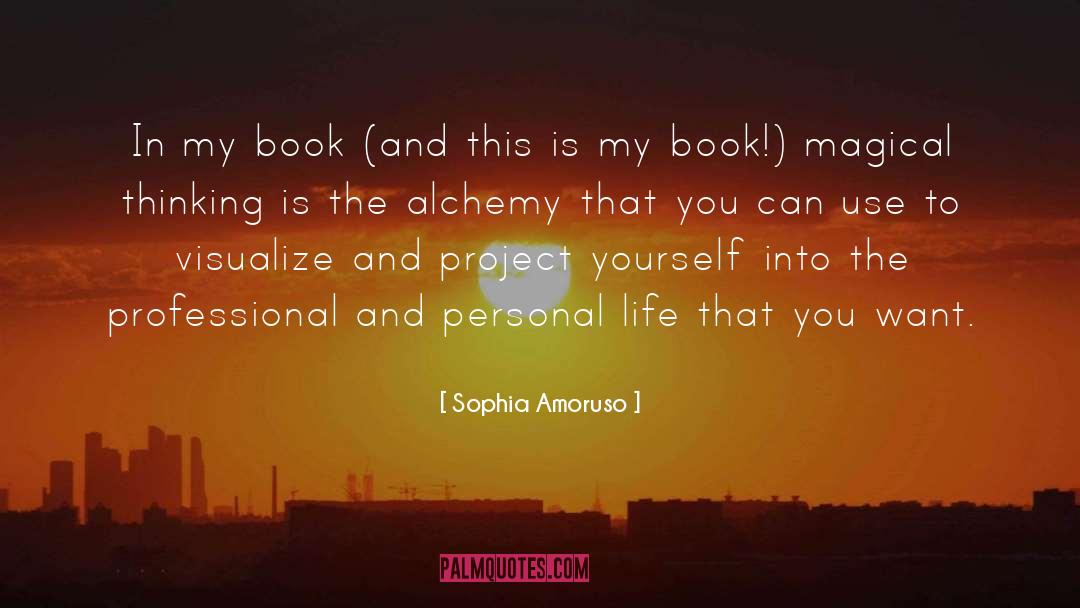 In my book (and this is my book!) magical thinking is the alchemy that you can use to visualize and project yourself into the professional and personal life that you want.

[ Sophia Amoruso ]

PALMQUOTES.COM